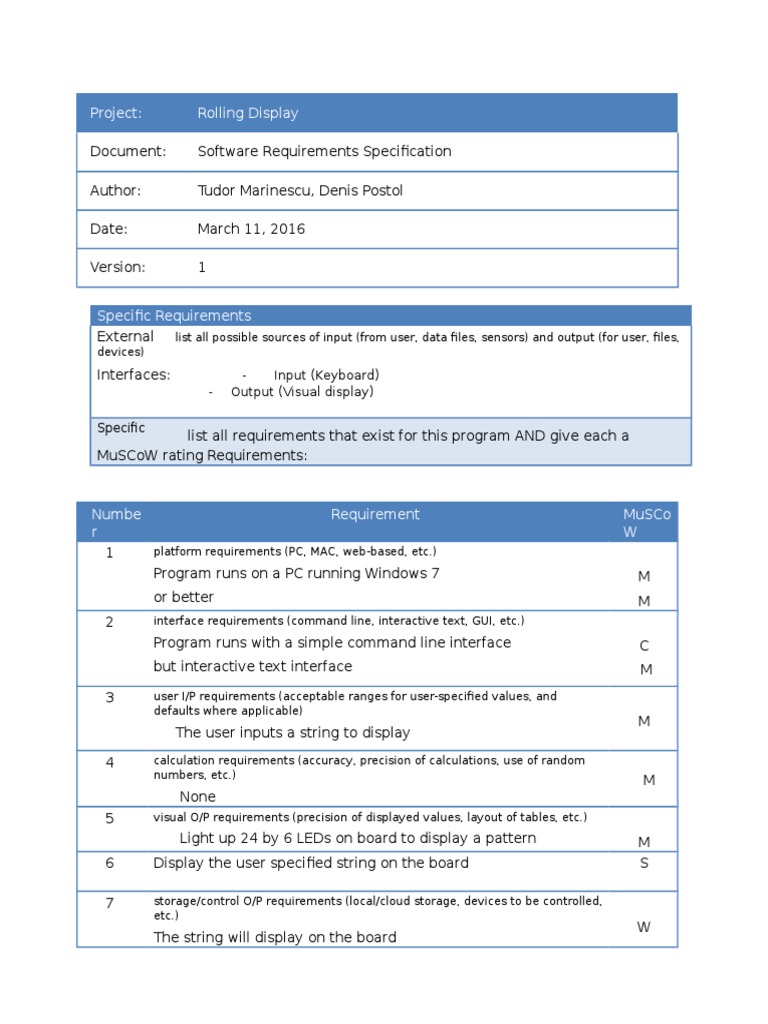 | Project: | Rolling Display |
|---|---|
| Document: | Software Requirements Specification |
| Author: | Tudor Marinescu, Denis Postol |
| Date: | March 11, 2016 |
| Version: | 1 |

Specific Requirements

External Interfaces: list all possible sources of input (from user, data files, sensors) and output (for user, files, devices)
- Input (Keyboard)
- Output (Visual display)

Specific Requirements: list all requirements that exist for this program AND give each a MuSCoW rating

| Number | Requirement | MuSCoW |
|---|---|---|
| 1 | platform requirements (PC, MAC, web-based, etc.) Program runs on a PC running Windows 7 or better | M M |
| 2 | interface requirements (command line, interactive text, GUI, etc.) Program runs with a simple command line interface but interactive text interface | C M |
| 3 | user I/P requirements (acceptable ranges for user-specified values, and defaults where applicable) The user inputs a string to display | M |
| 4 | calculation requirements (accuracy, precision of calculations, use of random numbers, etc.) None | M |
| 5 | visual O/P requirements (precision of displayed values, layout of tables, etc.) Light up 24 by 6 LEDs on board to display a pattern | M |
| 6 | Display the user specified string on the board | S |
| 7 | storage/control O/P requirements (local/cloud storage, devices to be controlled, etc.) The string will display on the board | W |